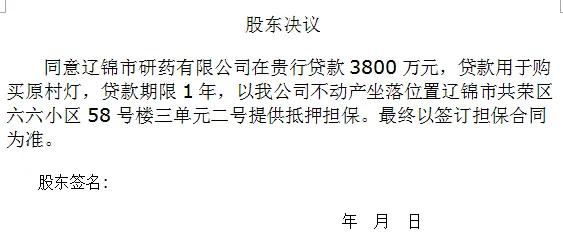 股东决议

同意辽锦市研药有限公司在贵行贷款 3800 万元，贷款用于购买原村灯，贷款期限 1 年，以我公司不动产坐落位置辽锦市共荣区六六小区 58 号楼三单元二号提供抵押担保。最终以签订担保合同为准。

股东签名：

年 月 日